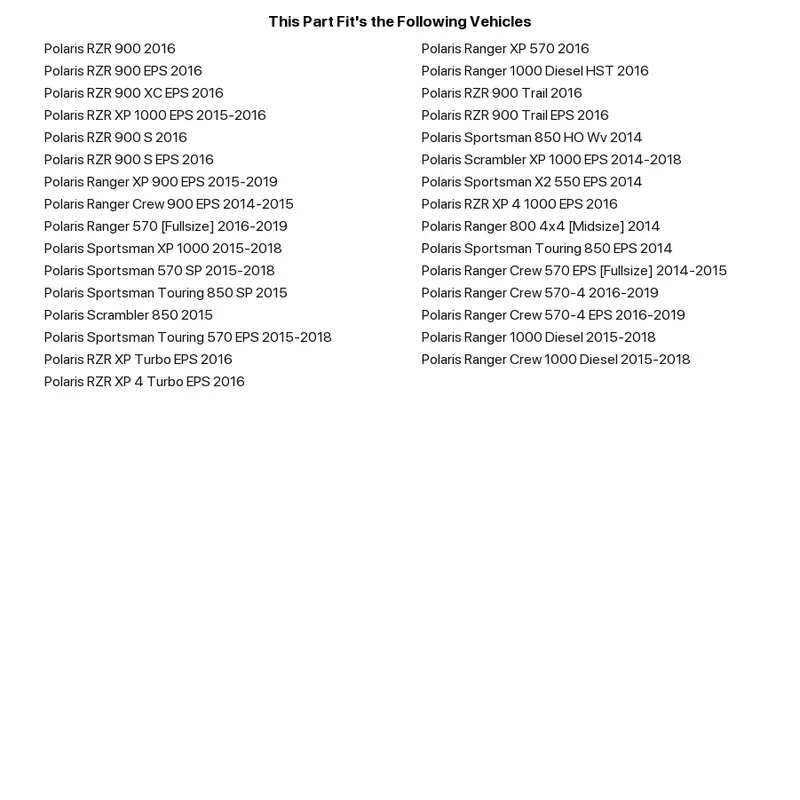 This Part Fit's the Following Vehicles

Polaris RZR 900 2016
Polaris RZR 900 EPS 2016
Polaris RZR 900 XC EPS 2016
Polaris RZR XP 1000 EPS 2015-2016
Polaris RZR 900 S 2016
Polaris RZR 900 S EPS 2016
Polaris Ranger XP 900 EPS 2015-2019
Polaris Ranger Crew 900 EPS 2014-2015
Polaris Ranger 570 [Fullsize] 2016-2019
Polaris Sportsman XP 1000 2015-2018
Polaris Sportsman 570 SP 2015-2018
Polaris Sportsman Touring 850 SP 2015
Polaris Scrambler 850 2015
Polaris Sportsman Touring 570 EPS 2015-2018
Polaris RZR XP Turbo EPS 2016
Polaris RZR XP 4 Turbo EPS 2016

Polaris Ranger XP 570 2016
Polaris Ranger 1000 Diesel HST 2016
Polaris RZR 900 Trail 2016
Polaris RZR 900 Trail EPS 2016
Polaris Sportsman 850 HO Wv 2014
Polaris Scrambler XP 1000 EPS 2014-2018
Polaris Sportsman X2 550 EPS 2014
Polaris RZR XP 4 1000 EPS 2016
Polaris Ranger 800 4x4 [Midsize] 2014
Polaris Sportsman Touring 850 EPS 2014
Polaris Ranger Crew 570 EPS [Fullsize] 2014-2015
Polaris Ranger Crew 570-4 2016-2019
Polaris Ranger Crew 570-4 EPS 2016-2019
Polaris Ranger 1000 Diesel 2015-2018
Polaris Ranger Crew 1000 Diesel 2015-2018